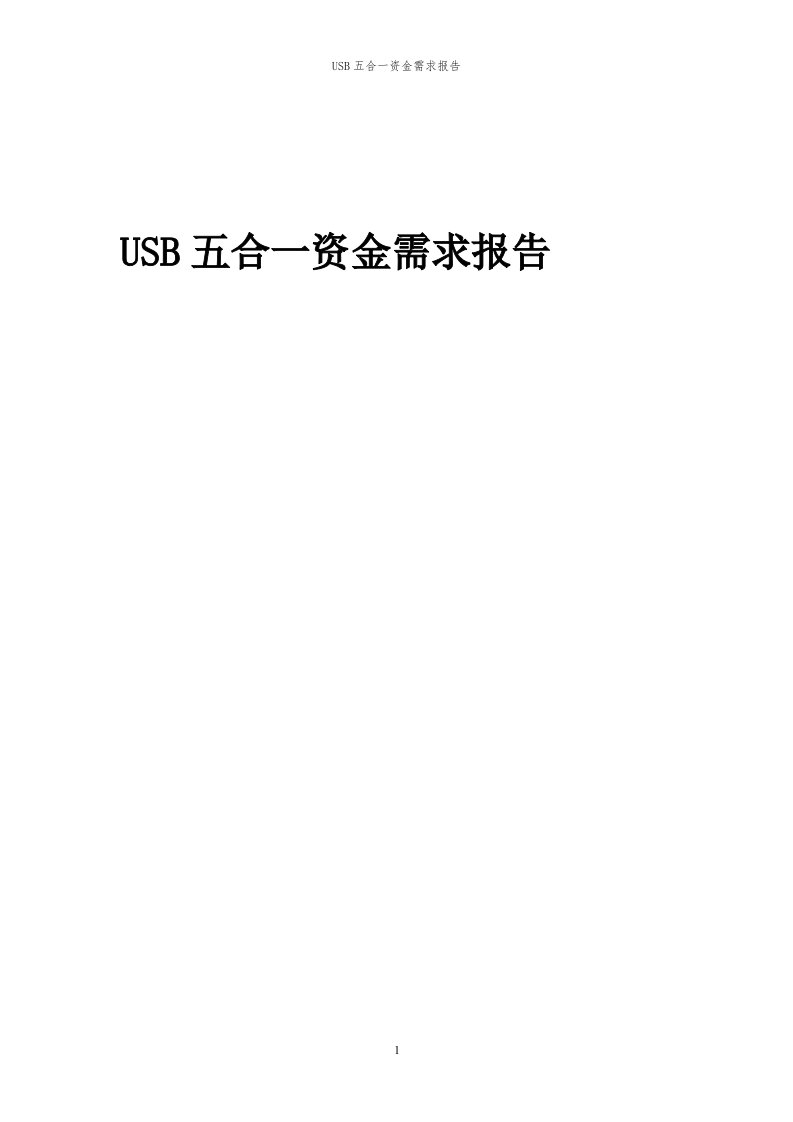 USB 五合一资金需求报告

USB 五合一资金需求报告

1